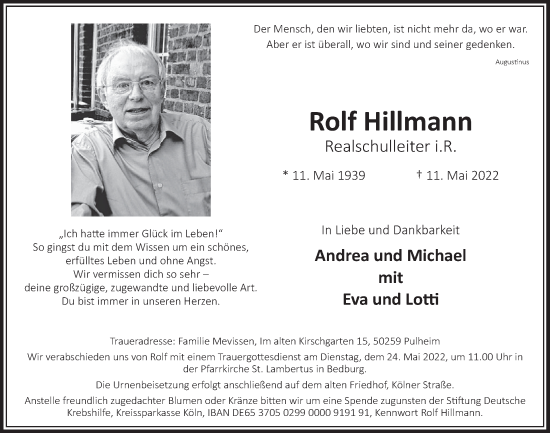 Der Mensch, den wir liebten, ist nicht mehr da, wo er war.
Aber er ist überall, wo wir sind und seiner gedenken.

Augustinus

Rolf Hillmann

Realschulleiter i.R.

* 11. Mai 1939 † 11. Mai 2022

„Ich hatte immer Glück im Leben!“
So gingst du mit dem Wissen um ein schönes, erfülltes Leben und ohne Angst.
Wir vermissen dich so sehr –
deine großzügige, zugewandte und liebevolle Art.
Du bist immer in unseren Herzen.

In Liebe und Dankbarkeit

Andrea und Michael
mit
Eva und Lotti

Traueradresse: Familie Mevissen, Im alten Kirschgarten 15, 50259 Pulheim

Wir verabschieden uns von Rolf mit einem Trauergottesdienst am Dienstag, dem 24. Mai 2022, um 11.00 Uhr in der Pfarrkirche St. Lambertus in Bedburg.

Die Urnenbeisetzung erfolgt anschließend auf dem alten Friedhof, Kölner Straße.

Anstelle freundlich zugedachter Blumen oder Kränze bitten wir um eine Spende zugunsten der Stiftung Deutsche Krebshilfe, Kreissparkasse Köln, IBAN DE65 3705 0299 0000 9191 91, Kennwort Rolf Hillmann.